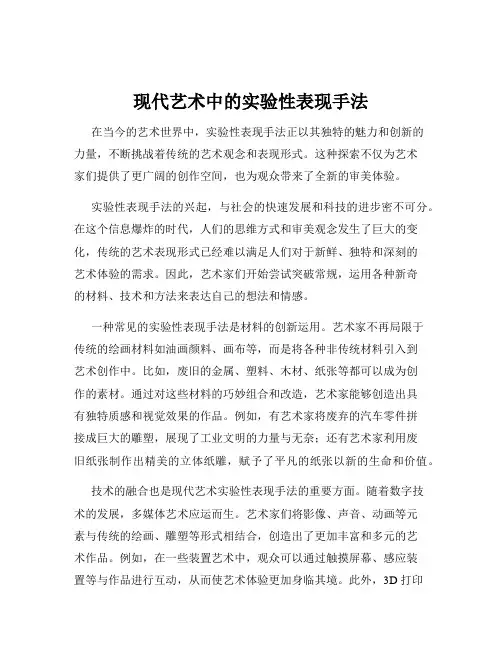 现代艺术中的实验性表现手法

在当今的艺术世界中，实验性表现手法正以其独特的魅力和创新的力量，不断挑战着传统的艺术观念和表现形式。这种探索不仅为艺术家们提供了更广阔的创作空间，也为观众带来了全新的审美体验。

实验性表现手法的兴起，与社会的快速发展和科技的进步密不可分。在这个信息爆炸的时代，人们的思维方式和审美观念发生了巨大的变化，传统的艺术表现形式已经难以满足人们对于新鲜、独特和深刻的艺术体验的需求。因此，艺术家们开始尝试突破常规，运用各种新奇的材料、技术和方法来表达自己的想法和情感。

一种常见的实验性表现手法是材料的创新运用。艺术家不再局限于传统的绘画材料如油画颜料、画布等，而是将各种非传统材料引入到艺术创作中。比如，废旧的金属、塑料、木材、纸张等都可以成为创作的素材。通过对这些材料的巧妙组合和改造，艺术家能够创造出具有独特质感和视觉效果的作品。例如，有艺术家将废弃的汽车零件拼接成巨大的雕塑，展现了工业文明的力量与无奈；还有艺术家利用废旧纸张制作出精美的立体纸雕，赋予了平凡的纸张以新的生命和价值。

技术的融合也是现代艺术实验性表现手法的重要方面。随着数字技术的发展，多媒体艺术应运而生。艺术家们将影像、声音、动画等元素与传统的绘画、雕塑等形式相结合，创造出了更加丰富和多元的艺术作品。例如，在一些装置艺术中，观众可以通过触摸屏幕、感应装置等与作品进行互动，从而使艺术体验更加身临其境。此外，3D 打印